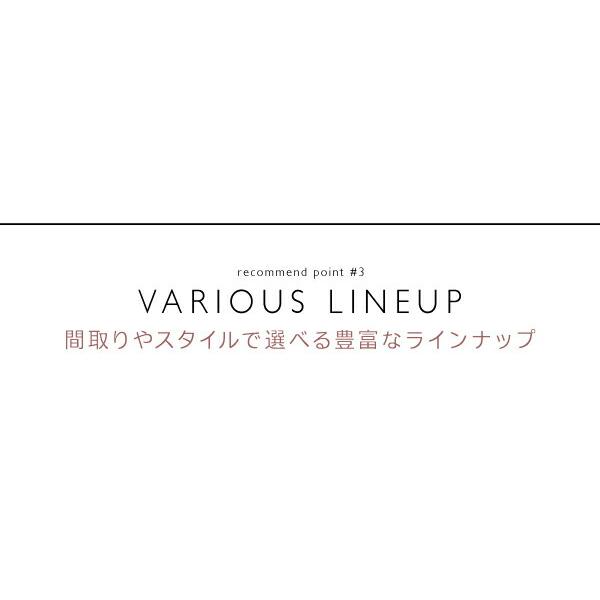 recommend point #3

VARIOUS LINEUP

間取りやスタイルで選べる豊富なラインナップ